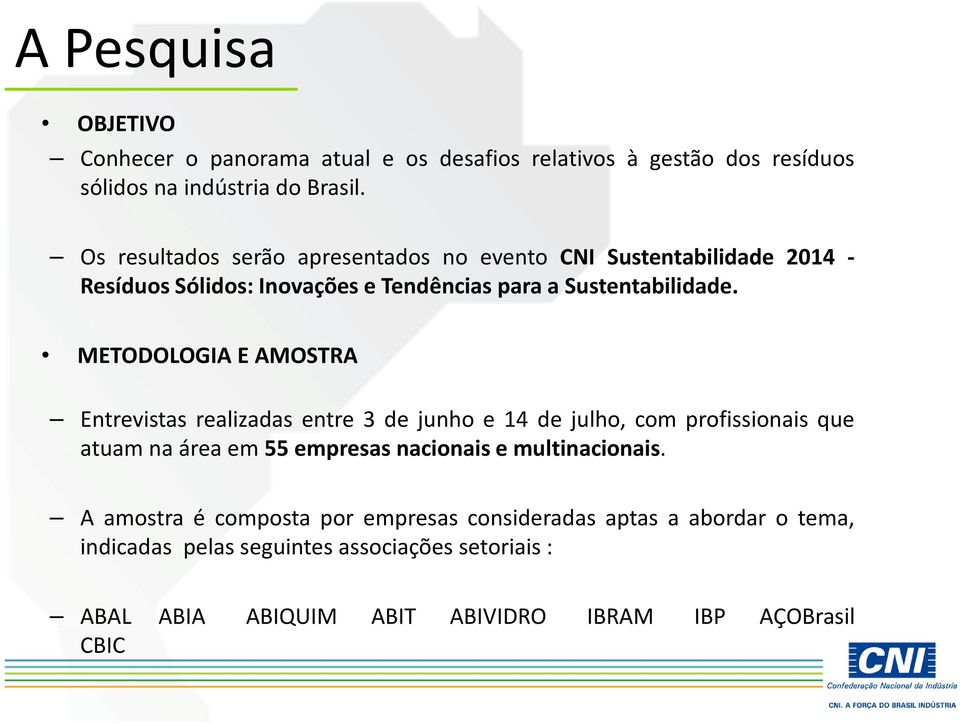 A Pesquisa

• OBJETIVO

– Conhecer o panorama atual e os desafios relativos à gestão dos resíduos sólidos na indústria do Brasil.

– Os resultados serão apresentados no evento CNI Sustentabilidade 2014 - Resíduos Sólidos: Inovações e Tendências para a Sustentabilidade.

• METODOLOGIA E AMOSTRA

– Entrevistas realizadas entre 3 de junho e 14 de julho, com profissionais que atuam na área em 55 empresas nacionais e multinacionais.

– A amostra é composta por empresas consideradas aptas a abordar o tema, indicadas pelas seguintes associações setoriais :

– ABAL ABIA ABIQUIM ABIT ABIVIDRO IBRAM IBP AÇOBrasil CBIC

CNI
Confederação Nacional da Indústria
CNI. A FORÇA DO BRASIL INDÚSTRIA